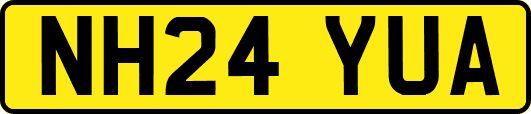 NH24 YUA